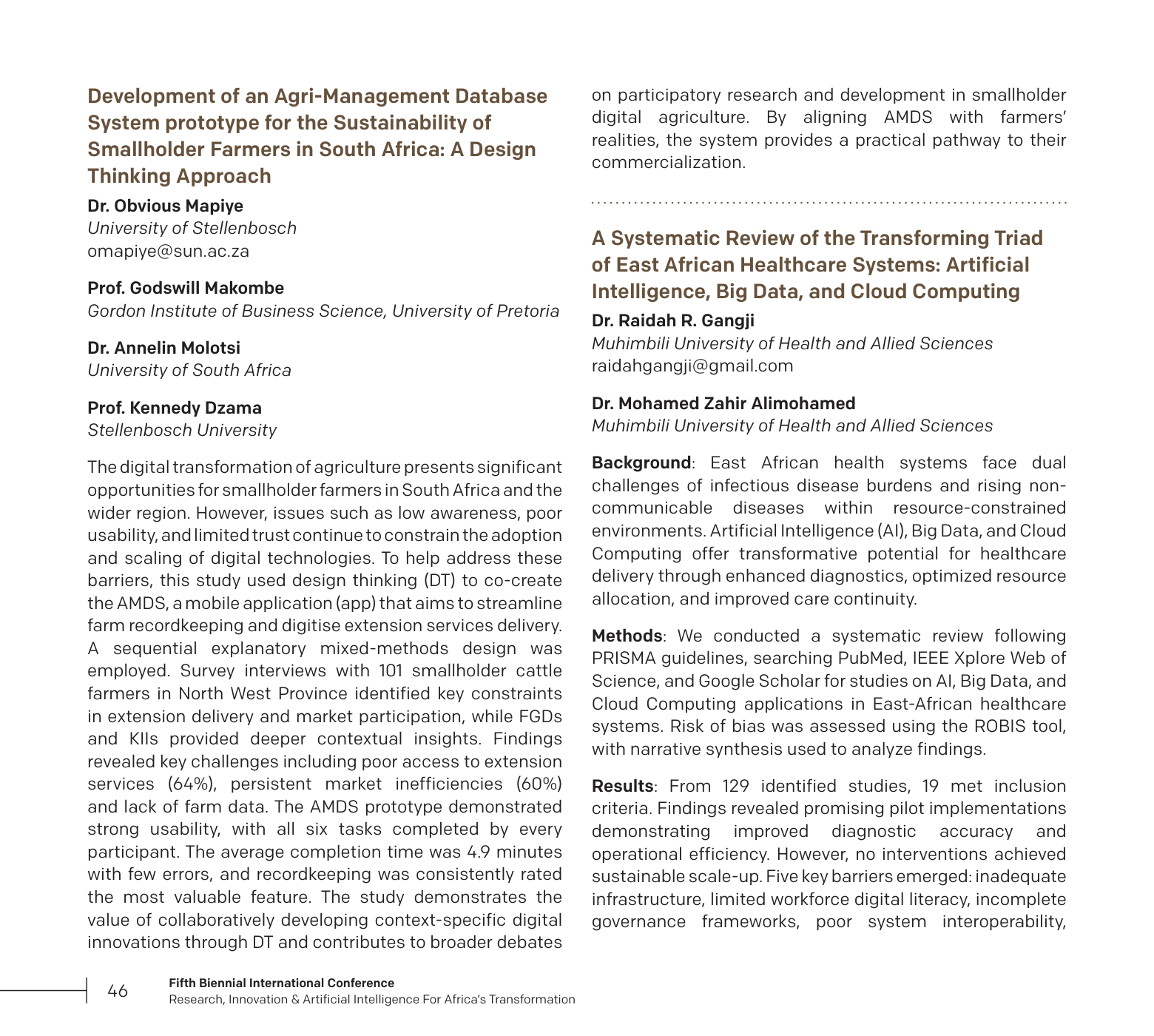 Development of an Agri-Management Database System prototype for the Sustainability of Smallholder Farmers in South Africa: A Design Thinking Approach

Dr. Obvious Mapiye
University of Stellenbosch
omapiye@sun.ac.za

Prof. Godswill Makombe
Gordon Institute of Business Science, University of Pretoria

Dr. Annelin Molotsi
University of South Africa

Prof. Kennedy Dzama
Stellenbosch University

The digital transformation of agriculture presents significant opportunities for smallholder farmers in South Africa and the wider region. However, issues such as low awareness, poor usability, and limited trust continue to constrain the adoption and scaling of digital technologies. To help address these barriers, this study used design thinking (DT) to co-create the AMDS, a mobile application (app) that aims to streamline farm recordkeeping and digitise extension services delivery. A sequential explanatory mixed-methods design was employed. Survey interviews with 101 smallholder cattle farmers in North West Province identified key constraints in extension delivery and market participation, while FGDs and KIIs provided deeper contextual insights. Findings revealed key challenges including poor access to extension services (64%), persistent market inefficiencies (60%) and lack of farm data. The AMDS prototype demonstrated strong usability, with all six tasks completed by every participant. The average completion time was 4.9 minutes with few errors, and recordkeeping was consistently rated the most valuable feature. The study demonstrates the value of collaboratively developing context-specific digital innovations through DT and contributes to broader debates on participatory research and development in smallholder digital agriculture. By aligning AMDS with farmers' realities, the system provides a practical pathway to their commercialization.

A Systematic Review of the Transforming Triad of East African Healthcare Systems: Artificial Intelligence, Big Data, and Cloud Computing

Dr. Raidah R. Gangji
Muhimbili University of Health and Allied Sciences
raidahgangji@gmail.com

Dr. Mohamed Zahir Alimohamed
Muhimbili University of Health and Allied Sciences

Background: East African health systems face dual challenges of infectious disease burdens and rising non-communicable diseases within resource-constrained environments. Artificial Intelligence (AI), Big Data, and Cloud Computing offer transformative potential for healthcare delivery through enhanced diagnostics, optimized resource allocation, and improved care continuity.

Methods: We conducted a systematic review following PRISMA guidelines, searching PubMed, IEEE Xplore Web of Science, and Google Scholar for studies on AI, Big Data, and Cloud Computing applications in East-African healthcare systems. Risk of bias was assessed using the ROBIS tool, with narrative synthesis used to analyze findings.

Results: From 129 identified studies, 19 met inclusion criteria. Findings revealed promising pilot implementations demonstrating improved diagnostic accuracy and operational efficiency. However, no interventions achieved sustainable scale-up. Five key barriers emerged: inadequate infrastructure, limited workforce digital literacy, incomplete governance frameworks, poor system interoperability,

46

Fifth Biennial International Conference
Research, Innovation & Artificial Intelligence For Africa's Transformation